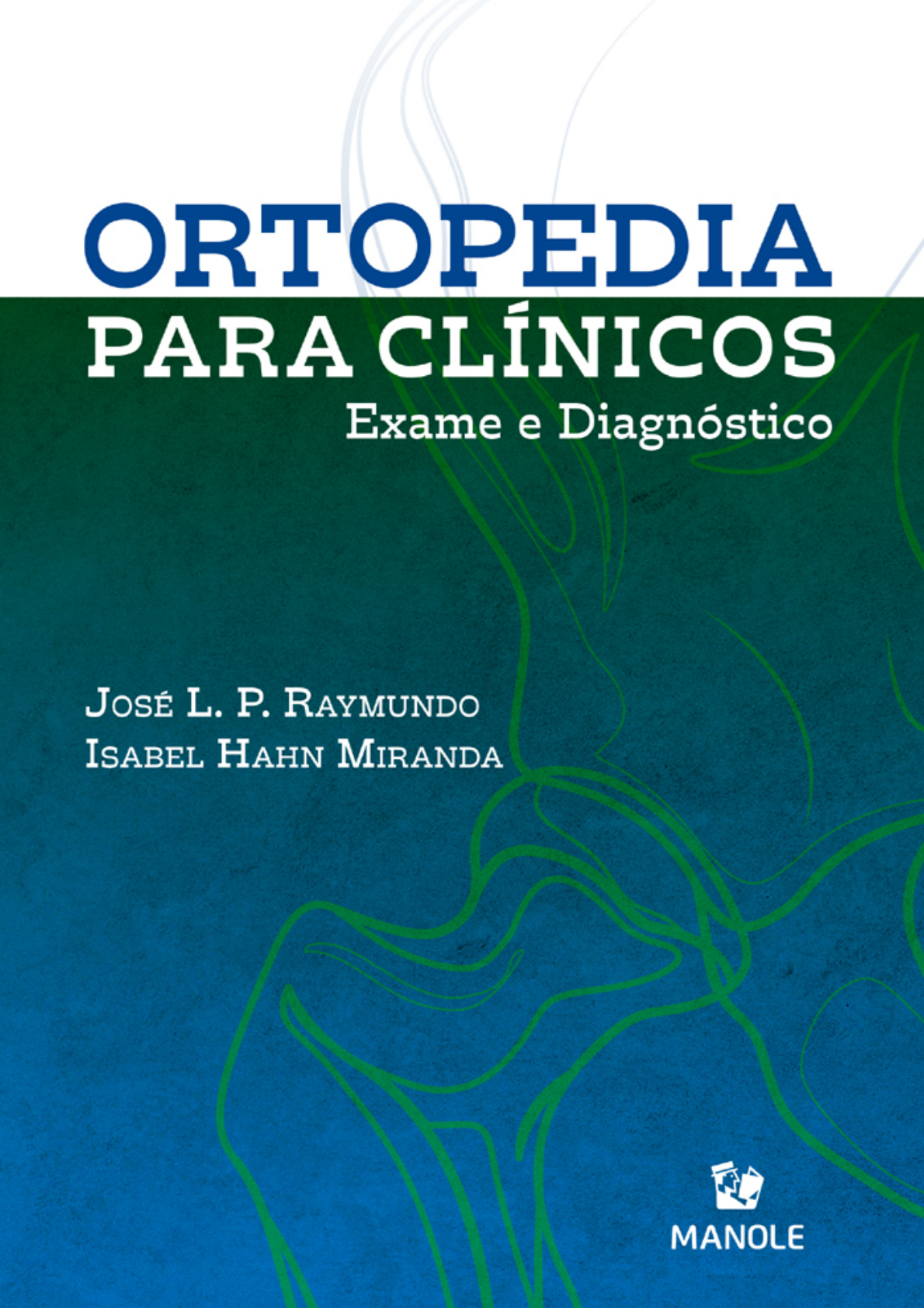 ORTOPEDIA
PARA CLÍNICOS
Exame e Diagnóstico

José L. P. Raymundo
Isabel Hahn Miranda

MANOLE